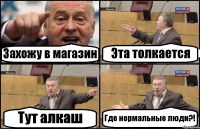 Захожу в магазин

Эта толкается

Тут алкаш

Где нормальные люди?!